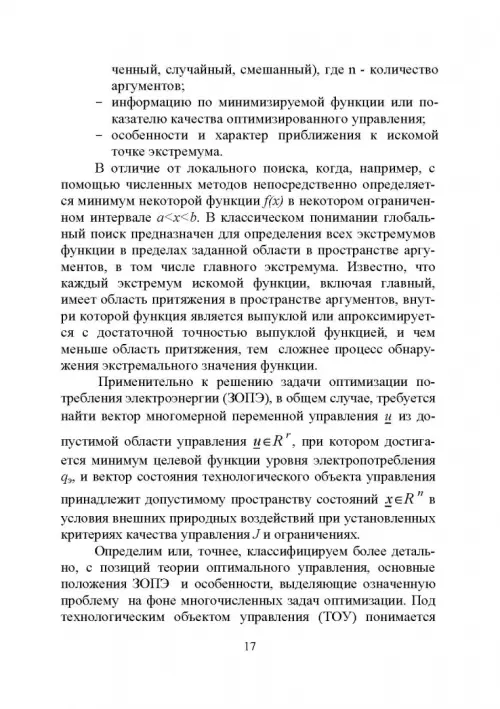 ченный, случайный, смешанный), где n - количество аргументов;
– информацию по минимизируемой функции или показателю качества оптимизированного управления;
– особенности и характер приближения к искомой точке экстремума.

В отличие от локального поиска, когда, например, с помощью численных методов непосредственно определяется минимум некоторой функции $f(x)$ в некотором ограниченном интервале $a<x<b$. В классическом понимании глобальный поиск предназначен для определения всех экстремумов функции в пределах заданной области в пространстве аргументов, в том числе главного экстремума. Известно, что каждый экстремум искомой функции, включая главный, имеет область притяжения в пространстве аргументов, внутри которой функция является выпуклой или апроксимируется с достаточной точностью выпуклой функцией, и чем меньше область притяжения, тем сложнее процесс обнаружения экстремального значения функции.

Применительно к решению задачи оптимизации потребления электроэнергии (ЗОПЭ), в общем случае, требуется найти вектор многомерной переменной управления $\underline{u}$ из допустимой области управления $\underline{u} \in R^r$, при котором достигается минимум целевой функции уровня электропотребления $q_э$, и вектор состояния технологического объекта управления принадлежит допустимому пространству состояний $\underline{x} \in R^n$ в условия внешних природных воздействий при установленных критериях качества управления $J$ и ограничениях.

Определим или, точнее, классифицируем более детально, с позиций теории оптимального управления, основные положения ЗОПЭ и особенности, выделяющие означенную проблему на фоне многочисленных задач оптимизации. Под технологическим объектом управления (ТОУ) понимается

17